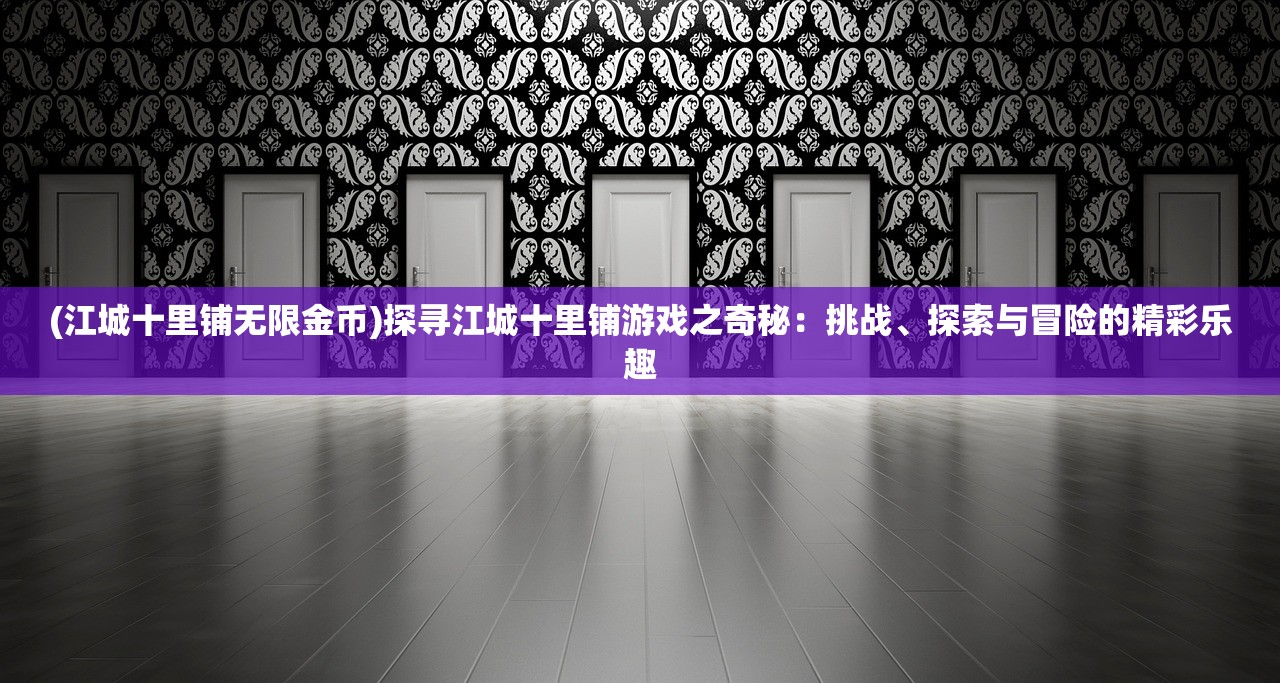 (江城十里铺无限金币)探寻江城十里铺游戏之奇秘：挑战、探索与冒险的精彩乐趣